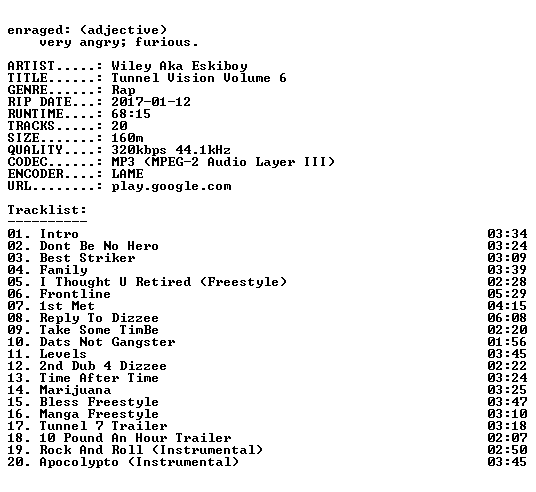 enraged: (adjective)
very angry; furious.

ARTIST.....: Wiley Aka Eskiboy
TITLE......: Tunnel Vision Volume 6
GENRE......: Rap
RIP DATE...: 2017-01-12
RUNTIME....: 68:15
TRACKS.....: 20
SIZE.......: 160m
QUALITY....: 320kbps 44.1kHz
CODEC......: MP3 (MPEG-2 Audio Layer III)
ENCODER....: LAME
URL........: play.google.com

Tracklist:
----------
01. Intro 03:34
02. Dont Be No Hero 03:24
03. Best Striker 03:09
04. Family 03:39
05. I Thought U Retired (Freestyle) 02:28
06. Frontline 05:29
07. 1st Met 04:15
08. Reply To Dizzee 06:08
09. Take Some TimBe 02:20
10. Dats Not Gangster 01:56
11. Levels 03:45
12. 2nd Dub 4 Dizzee 02:22
13. Time After Time 03:24
14. Marijuana 03:25
15. Bless Freestyle 03:47
16. Manga Freestyle 03:10
17. Tunnel 7 Trailer 03:18
18. 10 Pound An Hour Trailer 02:07
19. Rock And Roll (Instrumental) 02:50
20. Apocolypto (Instrumental) 03:45